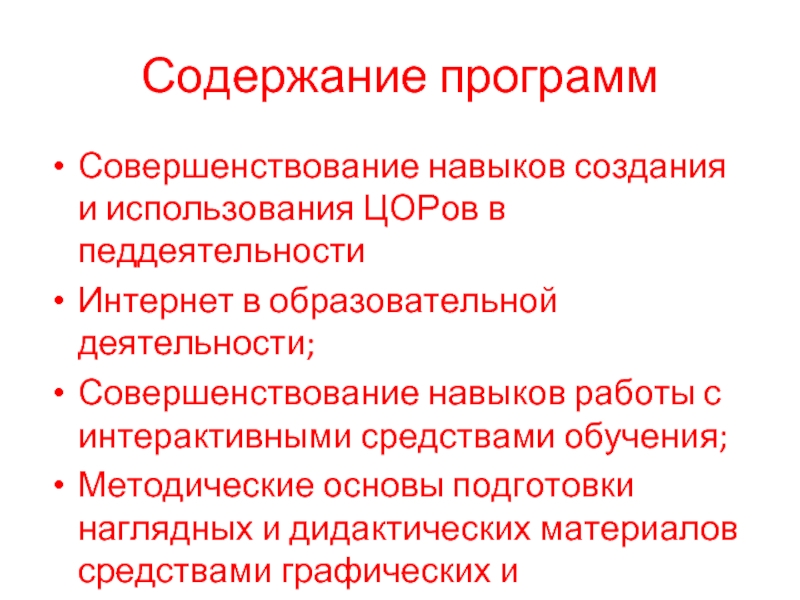 Содержание программ

• Совершенствование навыков создания и использования ЦОРов в педдеятельности

• Интернет в образовательной деятельности;

• Совершенствование навыков работы с интерактивными средствами обучения;

• Методические основы подготовки наглядных и дидактических материалов средствами графических и